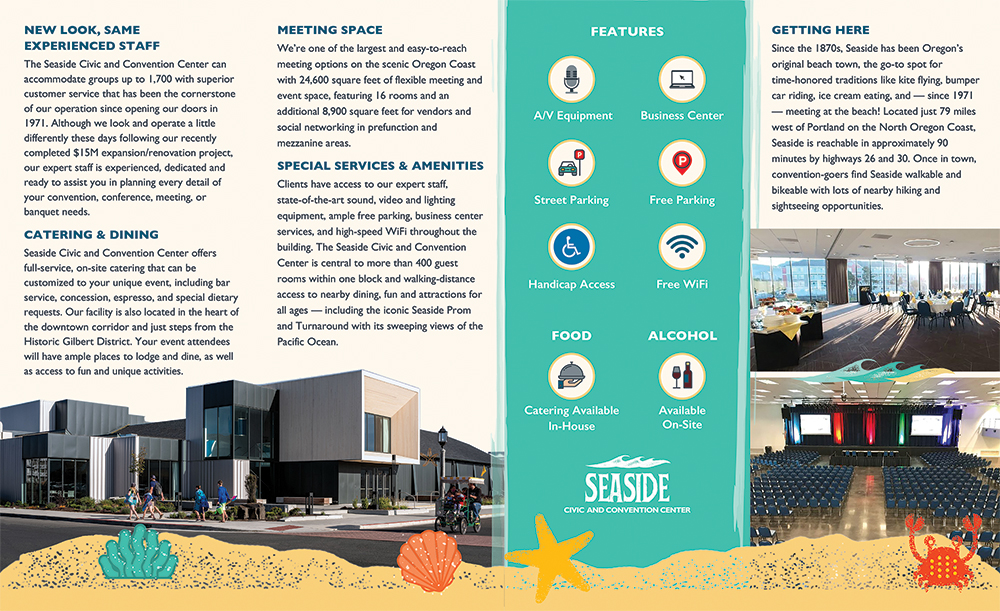 NEW LOOK, SAME EXPERIENCED STAFF

The Seaside Civic and Convention Center can accommodate groups up to 1,700 with superior customer service that has been the cornerstone of our operation since opening our doors in 1971. Although we look and operate a little differently these days following our recently completed $15M expansion/renovation project, our expert staff is experienced, dedicated and ready to assist you in planning every detail of your convention, conference, meeting, or banquet needs.

CATERING & DINING

Seaside Civic and Convention Center offers full-service, on-site catering that can be customized to your unique event, including bar service, concession, espresso, and special dietary requests. Our facility is also located in the heart of the downtown corridor and just steps from the Historic Gilbert District. Your event attendees will have ample places to lodge and dine, as well as access to fun and unique activities.

MEETING SPACE

We're one of the largest and easy-to-reach meeting options on the scenic Oregon Coast with 24,600 square feet of flexible meeting and event space, featuring 16 rooms and an additional 8,900 square feet for vendors and social networking in prefunction and mezzanine areas.

SPECIAL SERVICES & AMENITIES

Clients have access to our expert staff, state-of-the-art sound, video and lighting equipment, ample free parking, business center services, and high-speed WiFi throughout the building. The Seaside Civic and Convention Center is central to more than 400 guest rooms within one block and walking-distance access to nearby dining, fun and attractions for all ages — including the iconic Seaside Prom and Turnaround with its sweeping views of the Pacific Ocean.

FEATURES

A/V Equipment

Business Center

Street Parking

Free Parking

Handicap Access

Free WiFi

FOOD

Catering Available In-House

ALCOHOL

Available On-Site

SEASIDE
CIVIC AND CONVENTION CENTER

GETTING HERE

Since the 1870s, Seaside has been Oregon's original beach town, the go-to spot for time-honored traditions like kite flying, bumper car riding, ice cream eating, and — since 1971 — meeting at the beach! Located just 79 miles west of Portland on the North Oregon Coast, Seaside is reachable in approximately 90 minutes by highways 26 and 30. Once in town, convention-goers find Seaside walkable and bikeable with lots of nearby hiking and sightseeing opportunities.